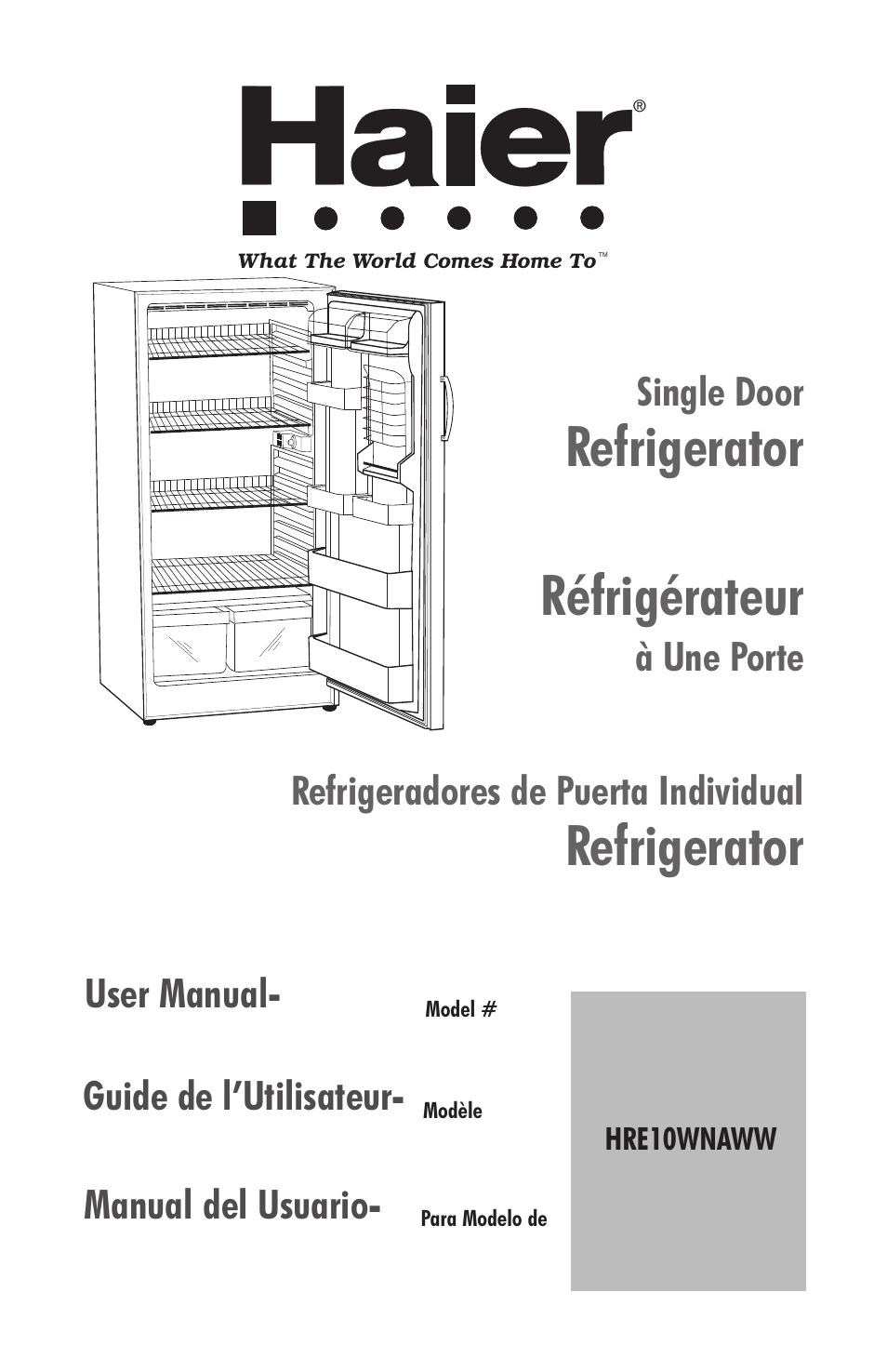 Haier®

What The World Comes Home To™

Single Door
Refrigerator

Réfrigérateur
à Une Porte

Refrigeradores de Puerta Individual
Refrigerator

User Manual-
Model #

Guide de l'Utilisateur-
Modèle

Manual del Usuario-
Para Modelo de

HRE10WNAWW